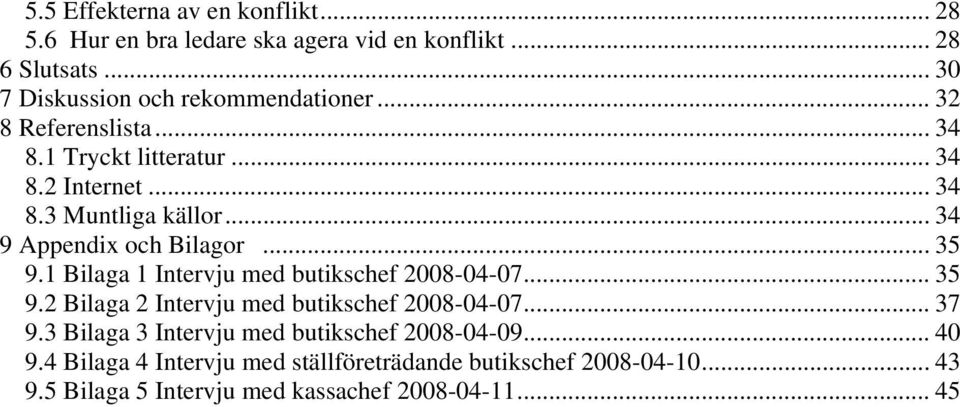 5.5 Effekterna av en konflikt ... 28
5.6 Hur en bra ledare ska agera vid en konflikt ... 28
6 Slutsats ... 30
7 Diskussion och rekommendationer ... 32
8 Referenslista ... 34
8.1 Tryckt litteratur ... 34
8.2 Internet ... 34
8.3 Muntliga källor ... 34
9 Appendix och Bilagor ... 35
9.1 Bilaga 1 Intervju med butikschef 2008-04-07 ... 35
9.2 Bilaga 2 Intervju med butikschef 2008-04-07 ... 37
9.3 Bilaga 3 Intervju med butikschef 2008-04-09 ... 40
9.4 Bilaga 4 Intervju med ställföreträdande butikschef 2008-04-10 ... 43
9.5 Bilaga 5 Intervju med kassachef 2008-04-11 ... 45